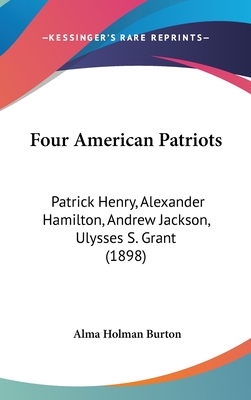 —KESSINGER'S RARE REPRINTS—

Four American Patriots

Patrick Henry, Alexander Hamilton, Andrew Jackson, Ulysses S. Grant (1898)

Alma Holman Burton